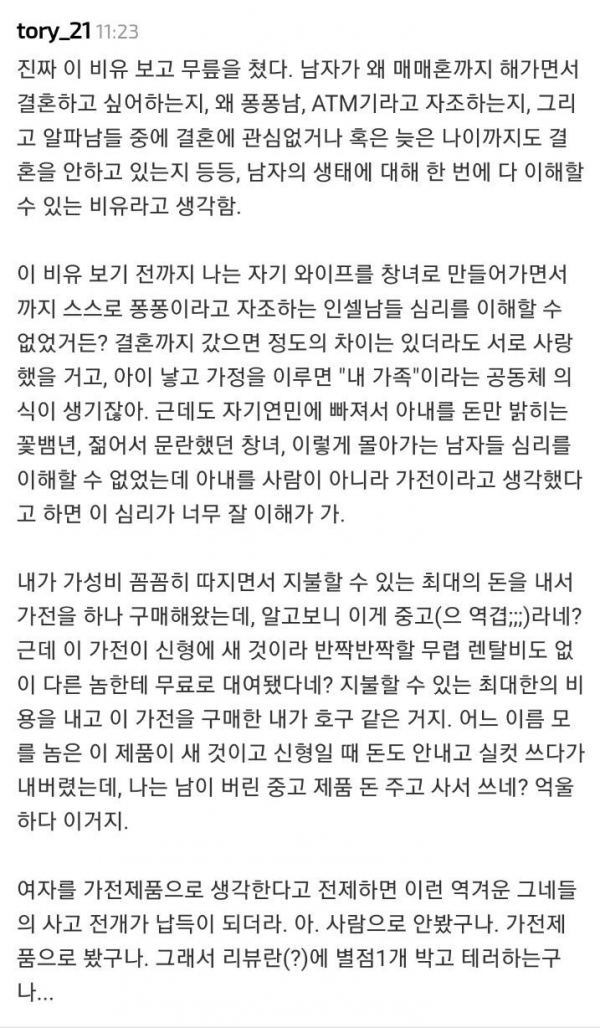 tory_21 11:23

진짜 이 비유 보고 무릎을 쳤다. 남자가 왜 매매혼까지 해가면서 결혼하고 싶어하는지, 왜 퐁퐁남, ATM기라고 자조하는지, 그리고 알파남들 중에 결혼에 관심없거나 혹은 늦은 나이까지도 결혼을 안하고 있는지 등등, 남자의 생태에 대해 한 번에 다 이해할 수 있는 비유라고 생각함.

이 비유 보기 전까지 나는 자기 와이프를 창녀로 만들어가면서까지 스스로 퐁퐁이라고 자조하는 인셀남들 심리를 이해할 수 없었거든? 결혼까지 갔으면 정도의 차이는 있더라도 서로 사랑했을 거고, 아이 낳고 가정을 이루면 "내 가족"이라는 공동체 의식이 생기잖아. 근데도 자기연민에 빠져서 아내를 돈만 밝히는 꽃뱀년, 젊어서 문란했던 창녀, 이렇게 몰아가는 남자들 심리를 이해할 수 없었는데 아내를 사람이 아니라 가전이라고 생각했다고 하면 이 심리가 너무 잘 이해가 가.

내가 가성비 꼼꼼히 따지면서 지불할 수 있는 최대의 돈을 내서 가전을 하나 구매해왔는데, 알고보니 이게 중고(으 역겹;;;)라네? 근데 이 가전이 신형에 새 것이라 반짝반짝할 무렵 렌탈비도 없이 다른 놈한테 무료로 대여됐다네? 지불할 수 있는 최대한의 비용을 내고 이 가전을 구매한 내가 호구 같은 거지. 어느 이름 모를 놈은 이 제품이 새 것이고 신형일 때 돈도 안내고 실컷 쓰다가 내버렸는데, 나는 남이 버린 중고 제품 돈 주고 사서 쓰네? 억울하다 이거지.

여자를 가전제품으로 생각한다고 전제하면 이런 역겨운 그네들의 사고 전개가 납득이 되더라. 아. 사람으로 안봤구나. 가전제품으로 봤구나. 그래서 리뷰란(?)에 별점1개 박고 테러하는구나...